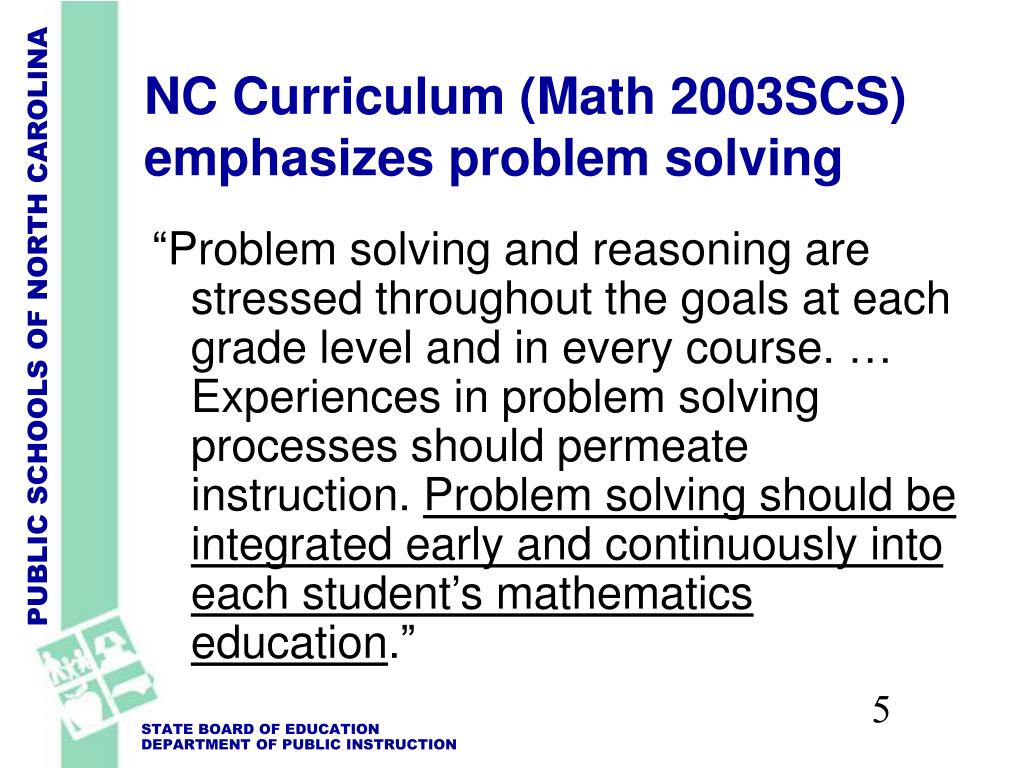 PUBLIC SCHOOLS OF NORTH CAROLINA

NC Curriculum (Math 2003SCS) emphasizes problem solving

“Problem solving and reasoning are stressed throughout the goals at each grade level and in every course. … Experiences in problem solving processes should permeate instruction. Problem solving should be integrated early and continuously into each student’s mathematics education.”

5

STATE BOARD OF EDUCATION
DEPARTMENT OF PUBLIC INSTRUCTION